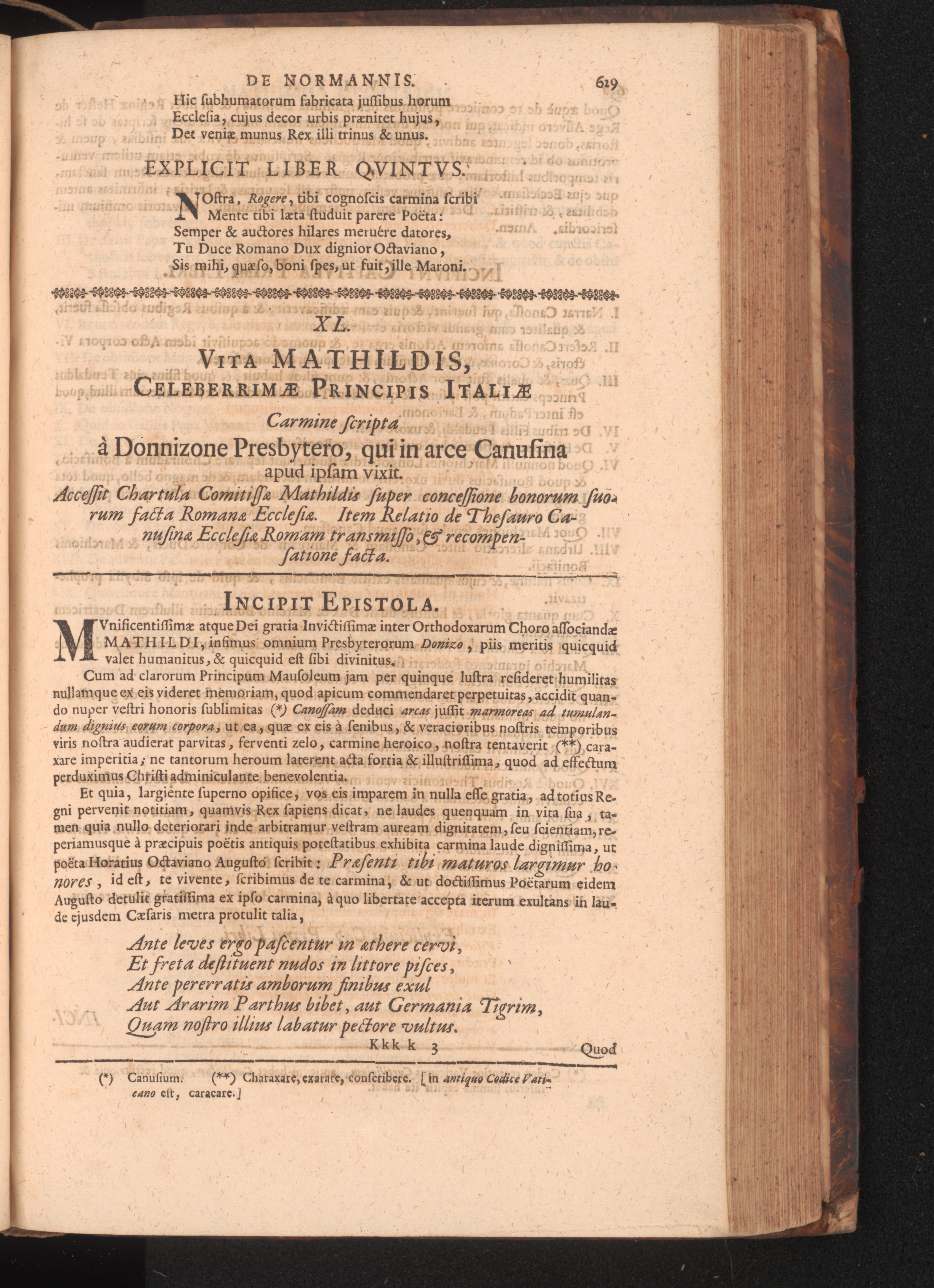 DE NORMANNIS. 629

Hic ſubhumatorum fabricata juſſibus horum
Eccleſia, cujus decor urbis prænitet hujus,
Det veniæ munus Rex illi trinus & unus.

EXPLICIT LIBER QVINTVS.

NOſtra, Rogere, tibi cognoſcis carmina ſcribi
Mente tibi læta ſtuduit parere Poëta:
Semper & auctores hilares meruêre datores,
Tu Duce Romano Dux dignior Octaviano,
Sis mihi, quæſo, boni ſpes, ut fuit, ille Maroni.

XL.

VITA MATHILDIS,
CELEBERRIMÆ PRINCIPIS ITALIÆ
Carmine ſcripta
à Donnizone Presbytero, qui in arce Canuſina apud ipſam vixit.
Acceſſit Chartula Comitiſſæ Mathildis ſuper conceſſione bonorum ſuorum facta Romanæ Eccleſiæ. Item Relatio de Theſauro Canuſinæ Eccleſiæ Romam transmiſſo, & recompenſatione facta.

INCIPIT EPISTOLA.

MVnificentiſſimæ atque Dei gratia Invictiſſimæ inter Orthodoxarum Choro aſſociandæ MATHILDI, infimus omnium Presbyterorum Donizo, piis meritis quicquid valet humanitus, & quicquid eſt ſibi divinitus.

Cum ad clarorum Principum Mauſoleum jam per quinque luſtra reſideret humilitas nullamque ex eis videret memoriam, quod apicum commendaret perpetuitas, accidit quando nuper veſtri honoris ſublimitas (*) Canoſſam deduci arcas juſſit marmoreas ad tumulandum dignius eorum corpora, ut ea, quæ ex eis à ſenibus, & veracioribus noſtris temporibus viris noſtra audierat parvitas, ferventi zelo, carmine heroico, noſtra tentaverit (**) caraxare imperitia; ne tantorum heroum laterent acta fortia & illuſtriſſima, quod ad effectum perduximus Chriſti adminiculante benevolentia.

Et quia, largiente ſuperno opifice, vos eis imparem in nulla eſſe gratia, ad totius Regni pervenit notitiam, quamvis Rex ſapiens dicat, ne laudes quenquam in vita ſua, tamen quia nullo deteriorari inde arbitramur veſtram auream dignitatem, ſeu ſcientiam, reperiamusque à præcipuis poëtis antiquis poteſtatibus exhibita carmina laude digniſſima, ut poëta Horatius Octaviano Auguſto ſcribit: Præſenti tibi maturos largimur honores, id eſt, te vivente, ſcribimus de te carmina, & ut doctiſſimus Poëtarum eidem Auguſto detulit gratiſſima ex ipſo carmina, à quo libertate accepta iterum exultans in laude ejusdem Cæſaris metra protulit talia,

Ante leves ergo paſcentur in æthere cervi,
Et freta deſtituent nudos in littore piſces,
Ante pererratis amborum finibus exul
Aut Ararim Parthus bibet, aut Germania Tigrim,
Quam noſtro illius labatur pectore vultus.

Kkk k 3 Quod

(*) Canuſium. (**) Charaxare, exarare, conſcribere. [in antiquo Codice Vaticano eſt, caracare.]